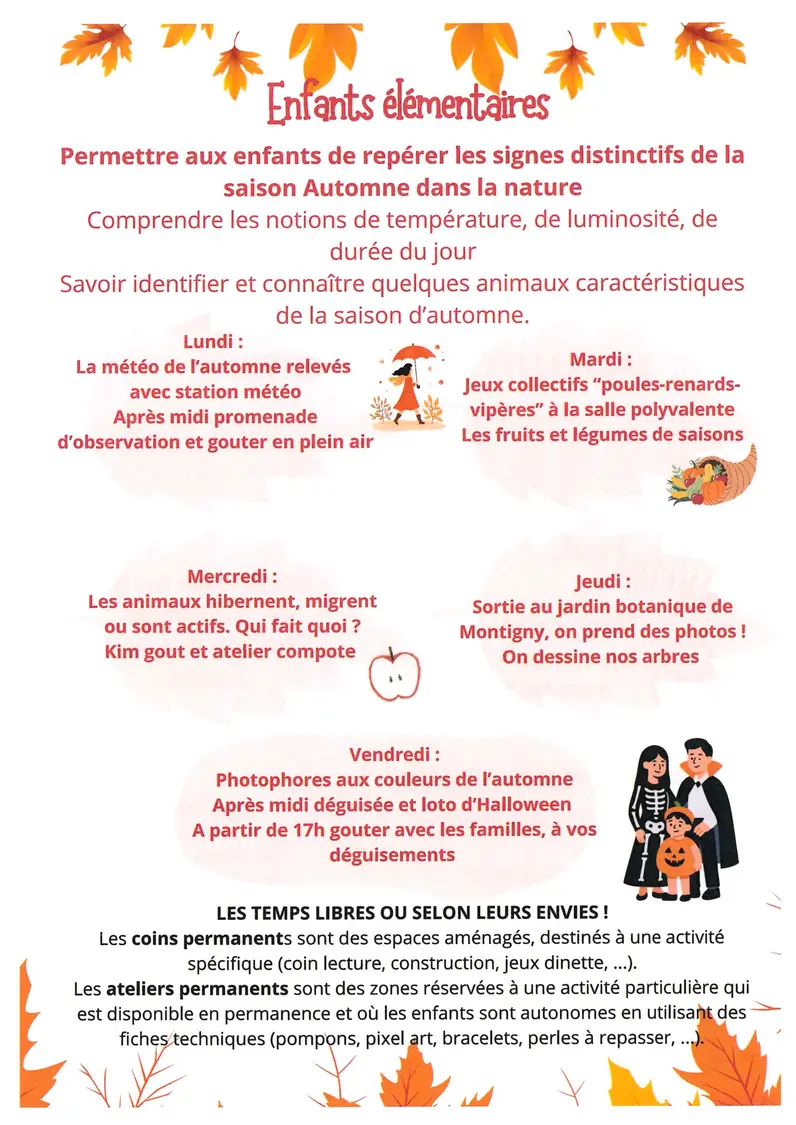 Enfants élémentaires

Permettre aux enfants de repérer les signes distinctifs de la saison Automne dans la nature
Comprendre les notions de température, de luminosité, de durée du jour
Savoir identifier et connaître quelques animaux caractéristiques de la saison d'automne.

Lundi :
La météo de l'automne relevés avec station météo
Après midi promenade d'observation et gouter en plein air

Mardi :
Jeux collectifs "poules-renards-vipères" à la salle polyvalente
Les fruits et légumes de saisons

Mercredi :
Les animaux hibernent, migrent ou sont actifs. Qui fait quoi ?
Kim gout et atelier compote

Jeudi :
Sortie au jardin botanique de Montigny, on prend des photos !
On dessine nos arbres

Vendredi :
Photophores aux couleurs de l'automne
Après midi déguisée et loto d'Halloween
A partir de 17h gouter avec les familles, à vos déguisements

LES TEMPS LIBRES OU SELON LEURS ENVIES !
Les coins permanents sont des espaces aménagés, destinés à une activité spécifique (coin lecture, construction, jeux dinette, ...).
Les ateliers permanents sont des zones réservées à une activité particulière qui est disponible en permanence et où les enfants sont autonomes en utilisant des fiches techniques (pompons, pixel art, bracelets, perles à repasser, ...).